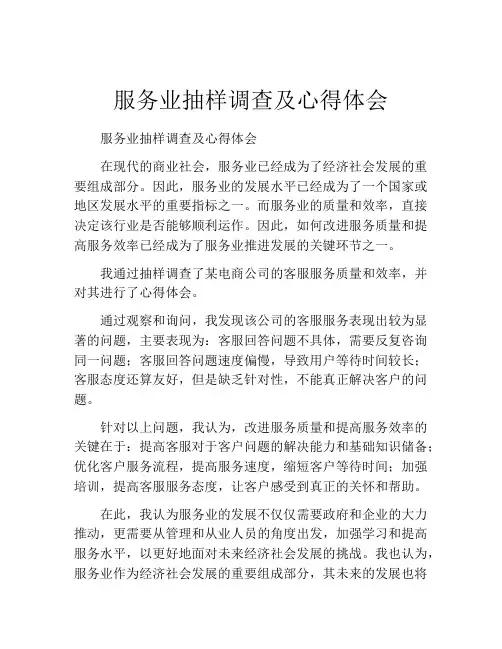 服务业抽样调查及心得体会

服务业抽样调查及心得体会

在现代的商业社会，服务业已经成为了经济社会发展的重要组成部分。因此，服务业的发展水平已经成为了一个国家或地区发展水平的重要指标之一。而服务业的质量和效率，直接决定该行业是否能够顺利运作。因此，如何改进服务质量和提高服务效率已经成为了服务业推进发展的关键环节之一。

我通过抽样调查了某电商公司的客服服务质量和效率，并对其进行了心得体会。

通过观察和询问，我发现该公司的客服服务表现出较为显著的问题，主要表现为：客服回答问题不具体，需要反复咨询同一问题；客服回答问题速度偏慢，导致用户等待时间较长；客服态度还算友好，但是缺乏针对性，不能真正解决客户的问题。

针对以上问题，我认为，改进服务质量和提高服务效率的关键在于：提高客服对于客户问题的解决能力和基础知识储备；优化客户服务流程，提高服务速度，缩短客户等待时间；加强培训，提高客服服务态度，让客户感受到真正的关怀和帮助。

在此，我认为服务业的发展不仅仅需要政府和企业的大力推动，更需要从管理和从业人员的角度出发，加强学习和提高服务水平，以更好地面对未来经济社会发展的挑战。我也认为，服务业作为经济社会发展的重要组成部分，其未来的发展也将